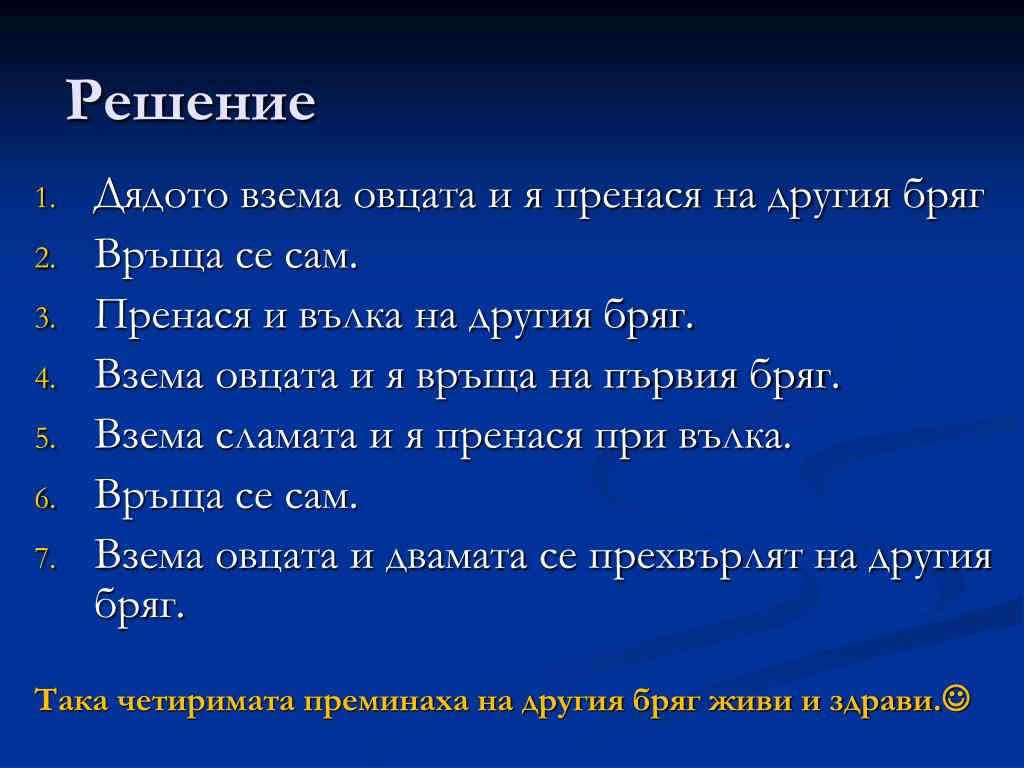 Решение

1. Дядото взема овцата и я пренася на другия бряг
2. Връща се сам.
3. Пренася и вълка на другия бряг.
4. Взема овцата и я връща на първия бряг.
5. Взема сламата и я пренася при вълка.
6. Връща се сам.
7. Взема овцата и двамата се прехвърлят на другия бряг.

Така четиримата преминаха на другия бряг живи и здрави.☺